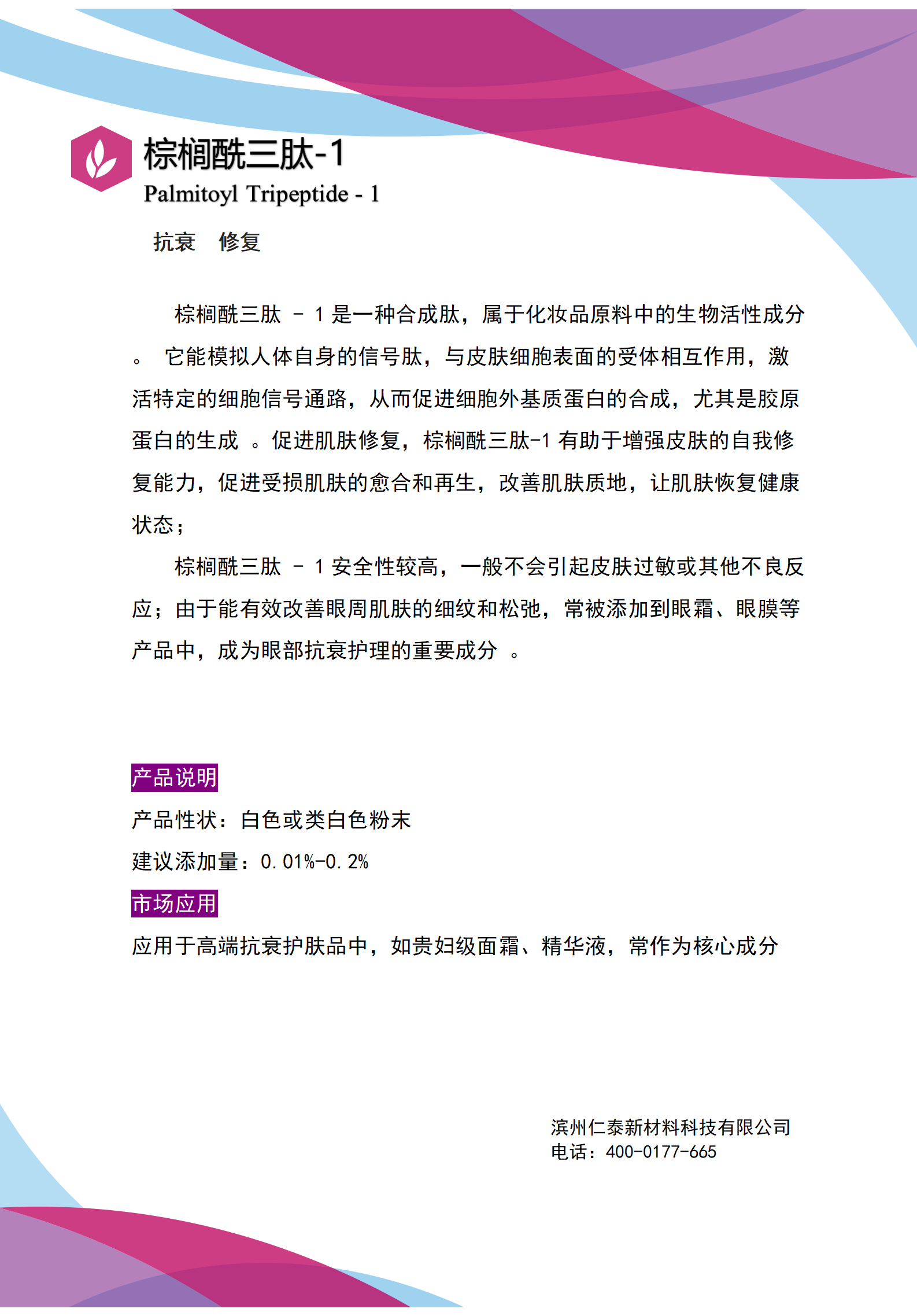 棕榈酰三肽-1
Palmitoyl Tripeptide - 1

抗衰　修复

棕榈酰三肽 - 1 是一种合成肽，属于化妆品原料中的生物活性成分。 它能模拟人体自身的信号肽，与皮肤细胞表面的受体相互作用，激活特定的细胞信号通路，从而促进细胞外基质蛋白的合成，尤其是胶原蛋白的生成 。促进肌肤修复，棕榈酰三肽-1 有助于增强皮肤的自我修复能力，促进受损肌肤的愈合和再生，改善肌肤质地，让肌肤恢复健康状态；

棕榈酰三肽 - 1 安全性较高，一般不会引起皮肤过敏或其他不良反应；由于能有效改善眼周肌肤的细纹和松弛，常被添加到眼霜、眼膜等产品中，成为眼部抗衰护理的重要成分 。

产品说明
产品性状：白色或类白色粉末
建议添加量：0.01%-0.2%
市场应用
应用于高端抗衰护肤品中，如贵妇级面霜、精华液，常作为核心成分

滨州仁泰新材料科技有限公司
电话：400-0177-665